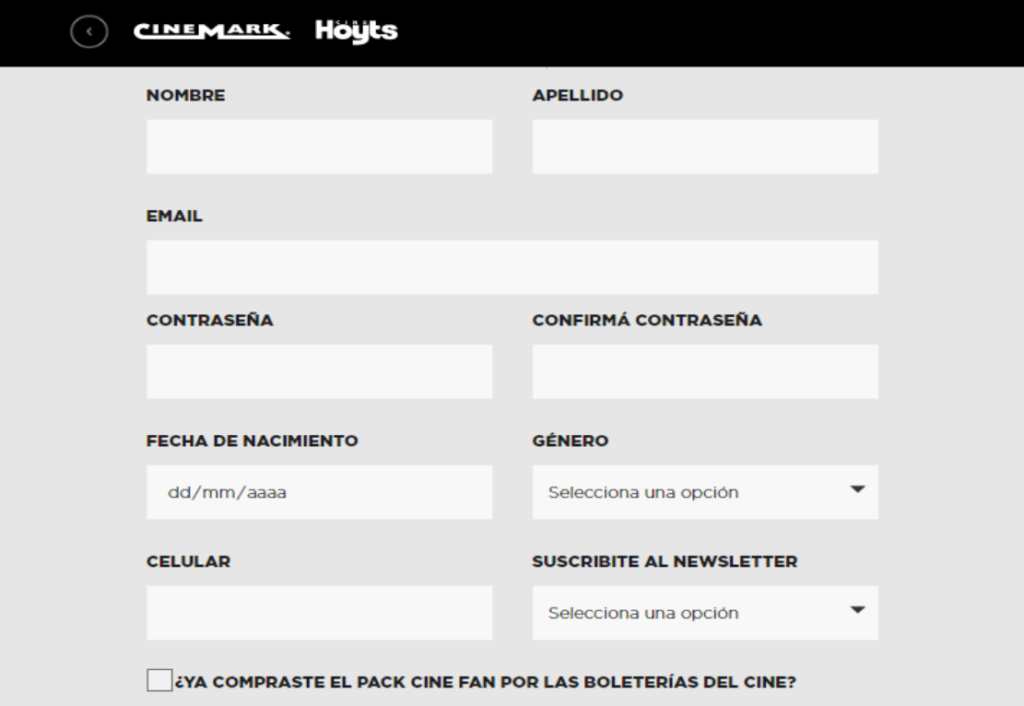 CINEMARK Hoyts

NOMBRE

APELLIDO

EMAIL

CONTRASEÑA

CONFIRMÁ CONTRASEÑA

FECHA DE NACIMIENTO

dd/mm/aaaa

GÉNERO

Selecciona una opción

CELULAR

SUSCRIBITE AL NEWSLETTER

Selecciona una opción

¿YA COMPRASTE EL PACK CINE FAN POR LAS BOLETERÍAS DEL CINE?